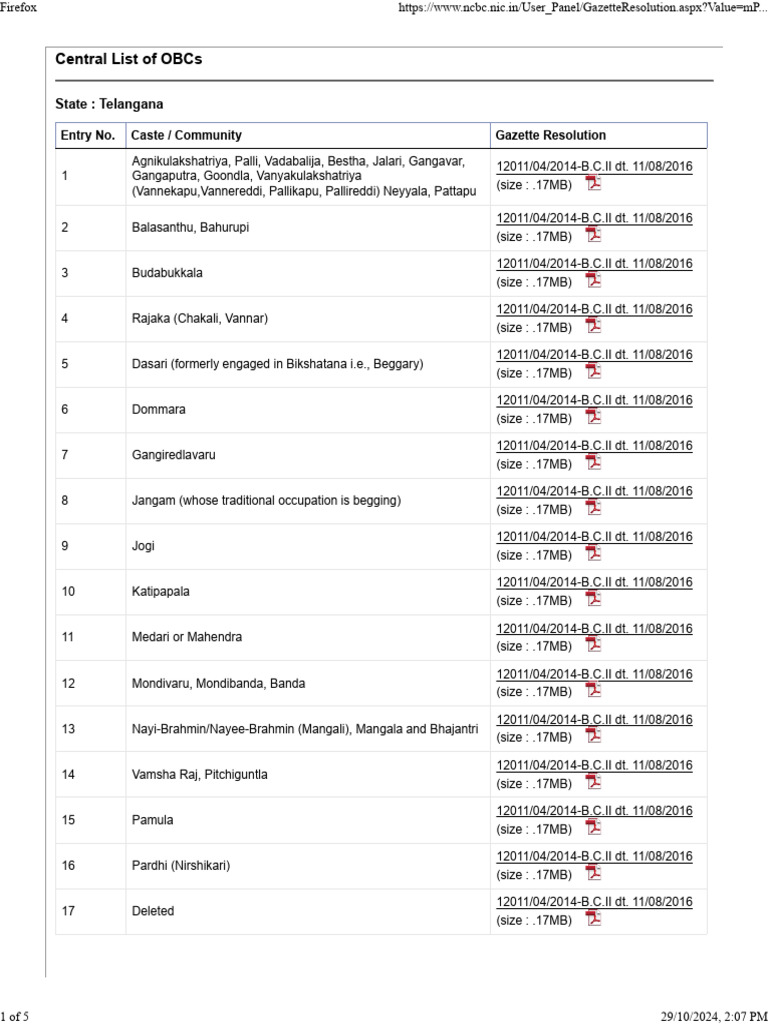 Firefox https://www.ncbc.nic.in/User_Panel/GazetteResolution.aspx?Value=mP...

Central List of OBCs

State : Telangana

| Entry No. | Caste / Community | Gazette Resolution |
|---|---|---|
| 1 | Agnikulakshatriya, Palli, Vadabalija, Bestha, Jalari, Gangavar, Gangaputra, Goondla, Vanyakulakshatriya (Vannekapu,Vannereddi, Pallikapu, Pallireddi) Neyyala, Pattapu | 12011/04/2014-B.C.II dt. 11/08/2016 (size : .17MB) |
| 2 | Balasanthu, Bahurupi | 12011/04/2014-B.C.II dt. 11/08/2016 (size : .17MB) |
| 3 | Budabukkala | 12011/04/2014-B.C.II dt. 11/08/2016 (size : .17MB) |
| 4 | Rajaka (Chakali, Vannar) | 12011/04/2014-B.C.II dt. 11/08/2016 (size : .17MB) |
| 5 | Dasari (formerly engaged in Bikshatana i.e., Beggary) | 12011/04/2014-B.C.II dt. 11/08/2016 (size : .17MB) |
| 6 | Dommara | 12011/04/2014-B.C.II dt. 11/08/2016 (size : .17MB) |
| 7 | Gangiredlavaru | 12011/04/2014-B.C.II dt. 11/08/2016 (size : .17MB) |
| 8 | Jangam (whose traditional occupation is begging) | 12011/04/2014-B.C.II dt. 11/08/2016 (size : .17MB) |
| 9 | Jogi | 12011/04/2014-B.C.II dt. 11/08/2016 (size : .17MB) |
| 10 | Katipapala | 12011/04/2014-B.C.II dt. 11/08/2016 (size : .17MB) |
| 11 | Medari or Mahendra | 12011/04/2014-B.C.II dt. 11/08/2016 (size : .17MB) |
| 12 | Mondivaru, Mondibanda, Banda | 12011/04/2014-B.C.II dt. 11/08/2016 (size : .17MB) |
| 13 | Nayi-Brahmin/Nayee-Brahmin (Mangali), Mangala and Bhajantri | 12011/04/2014-B.C.II dt. 11/08/2016 (size : .17MB) |
| 14 | Vamsha Raj, Pitchiguntla | 12011/04/2014-B.C.II dt. 11/08/2016 (size : .17MB) |
| 15 | Pamula | 12011/04/2014-B.C.II dt. 11/08/2016 (size : .17MB) |
| 16 | Pardhi (Nirshikari) | 12011/04/2014-B.C.II dt. 11/08/2016 (size : .17MB) |
| 17 | Deleted | 12011/04/2014-B.C.II dt. 11/08/2016 (size : .17MB) |

1 of 5 29/10/2024, 2:07 PM